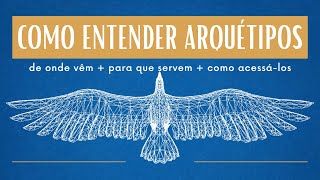 COMO ENTENDER ARQUÉTIPOS

de onde vêm + para que servem + como acessá-los